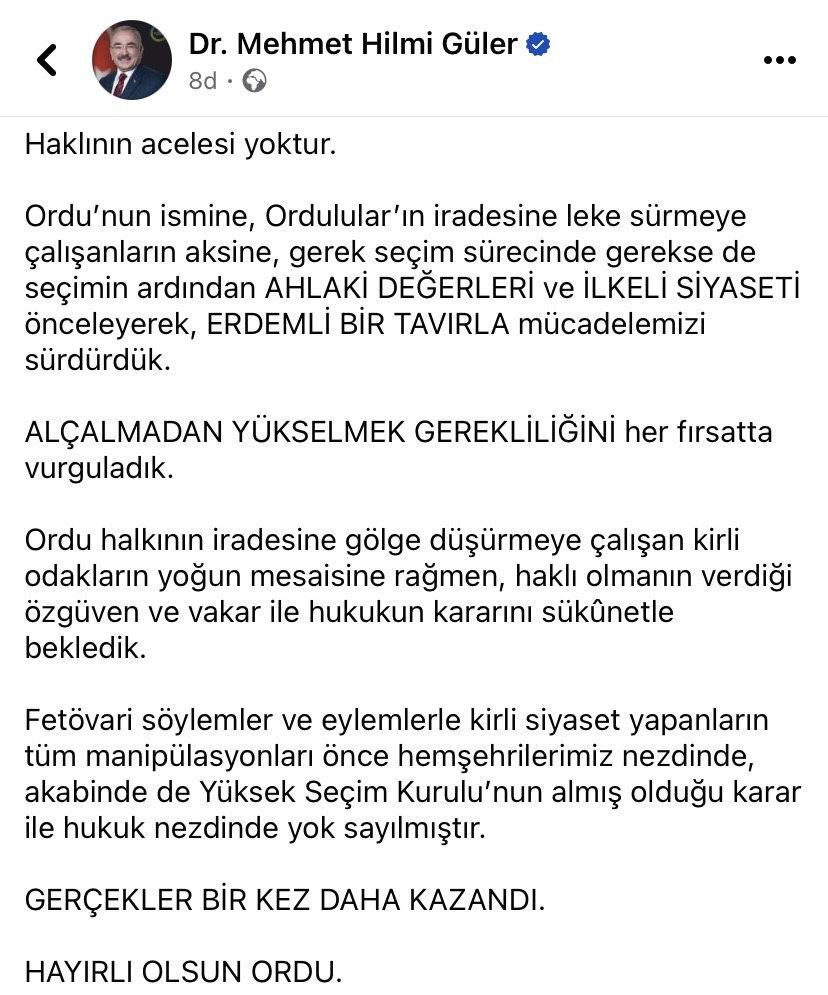 Dr. Mehmet Hilmi Güler
8d ·

Haklının acelesi yoktur.

Ordu'nun ismine, Ordulular'ın iradesine leke sürmeye çalışanların aksine, gerek seçim sürecinde gerekse de seçimin ardından AHLAKİ DEĞERLERİ ve İLKELİ SİYASETİ önceleyerek, ERDEMLİ BİR TAVIRLA mücadelemizi sürdürdük.

ALÇALMADAN YÜKSELMEK GEREKLİLİĞİNİ her fırsatta vurguladık.

Ordu halkının iradesine gölge düşürmeye çalışan kirli odakların yoğun mesaisine rağmen, haklı olmanın verdiği özgüven ve vakar ile hukukun kararını sükûnetle bekledik.

Fetövari söylemler ve eylemlerle kirli siyaset yapanların tüm manipülasyonları önce hemşehrilerimiz nezdinde, akabinde de Yüksek Seçim Kurulu'nun almış olduğu karar ile hukuk nezdinde yok sayılmıştır.

GERÇEKLER BİR KEZ DAHA KAZANDI.

HAYIRLI OLSUN ORDU.